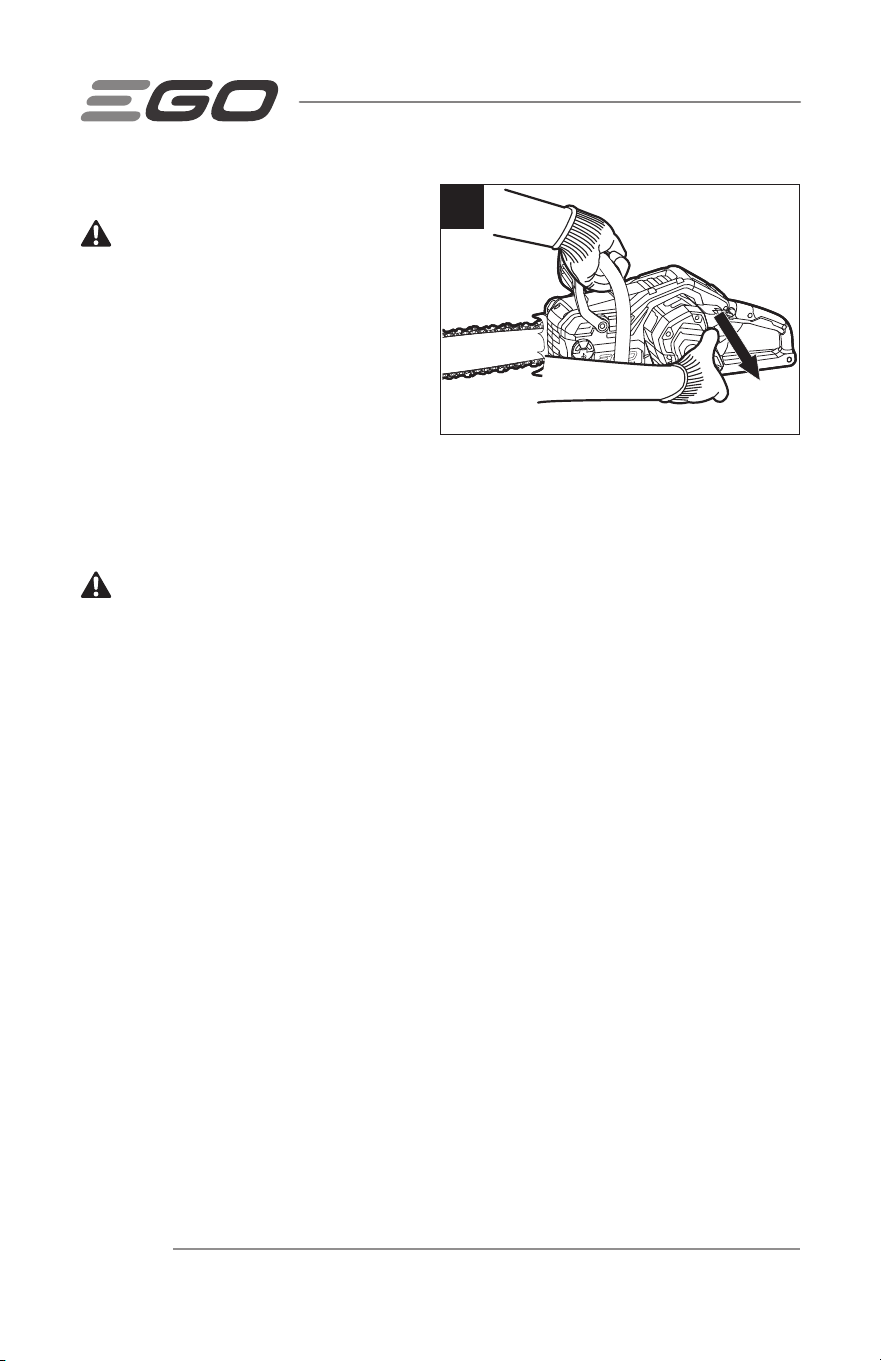 EGO